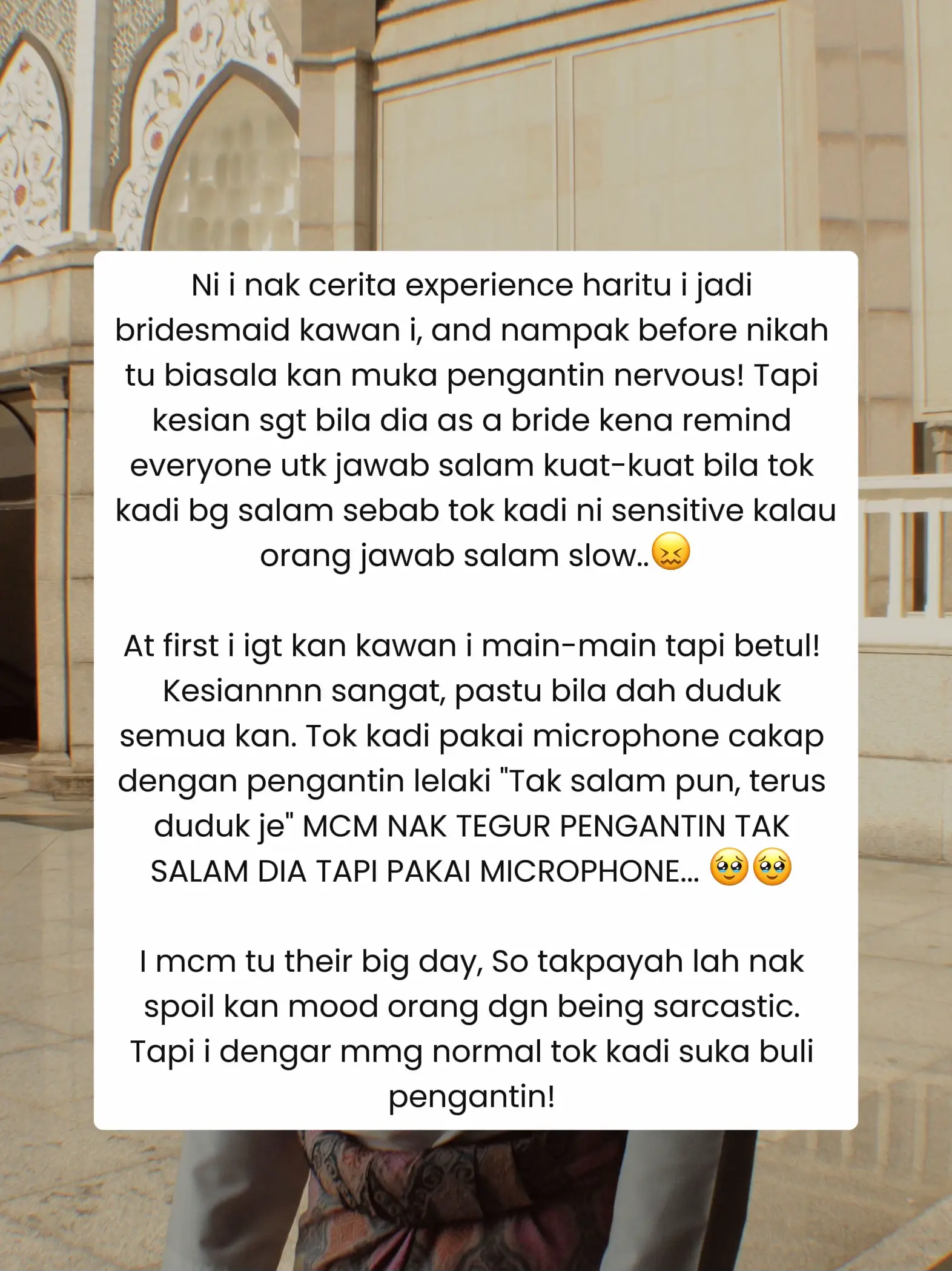 Ni i nak cerita experience haritu i jadi bridesmaid kawan i, and nampak before nikah tu biasala kan muka pengantin nervous! Tapi kesian sgt bila dia as a bride kena remind everyone utk jawab salam kuat-kuat bila tok kadi bg salam sebab tok kadi ni sensitive kalau orang jawab salam slow..😖

At first i igt kan kawan i main-main tapi betul! Kesiannnn sangat, pastu bila dah duduk semua kan. Tok kadi pakai microphone cakap dengan pengantin lelaki "Tak salam pun, terus duduk je" MCM NAK TEGUR PENGANTIN TAK SALAM DIA TAPI PAKAI MICROPHONE... 🥹🥹

I mcm tu their big day, So takpayah lah nak spoil kan mood orang dgn being sarcastic. Tapi i dengar mmg normal tok kadi suka buli pengantin!